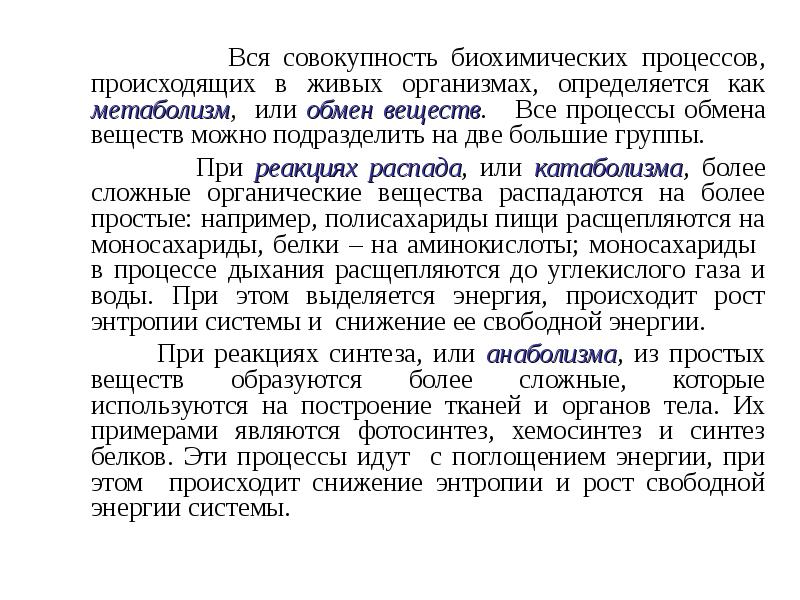 Вся совокупность биохимических процессов, происходящих в живых организмах, определяется как метаболизм, или обмен веществ. Все процессы обмена веществ можно подразделить на две большие группы.

При реакциях распада, или катаболизма, более сложные органические вещества распадаются на более простые: например, полисахариды пищи расщепляются на моносахариды, белки – на аминокислоты; моносахариды в процессе дыхания расщепляются до углекислого газа и воды. При этом выделяется энергия, происходит рост энтропии системы и снижение ее свободной энергии.

При реакциях синтеза, или анаболизма, из простых веществ образуются более сложные, которые используются на построение тканей и органов тела. Их примерами являются фотосинтез, хемосинтез и синтез белков. Эти процессы идут с поглощением энергии, при этом происходит снижение энтропии и рост свободной энергии системы.